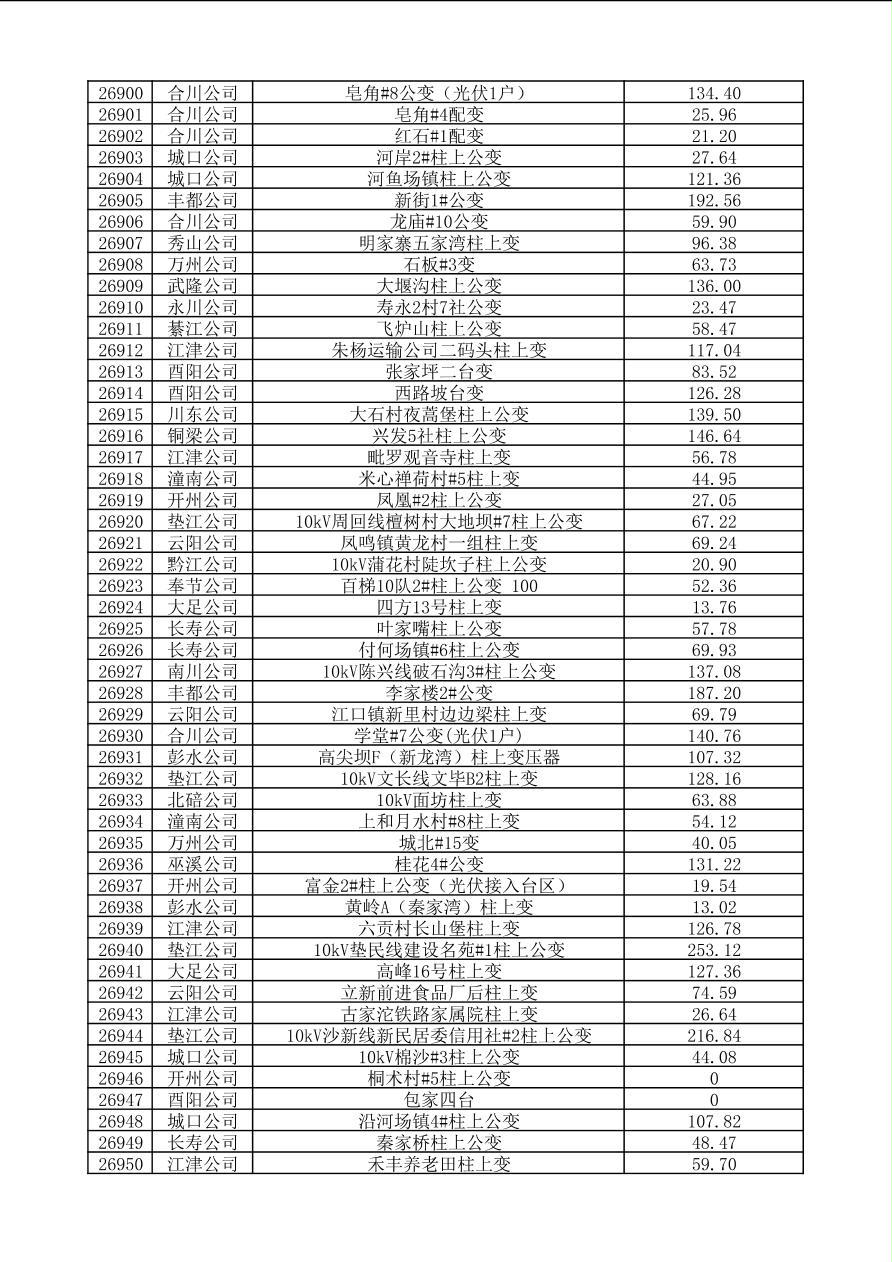 | 26900 | 合川公司 | 皂角#8公变（光伏1户） | 134.40 |
|---|---|---|---|
| 26901 | 合川公司 | 皂角#4配变 | 25.96 |
| 26902 | 合川公司 | 红石#1配变 | 21.20 |
| 26903 | 城口公司 | 河岸2#柱上公变 | 27.64 |
| 26904 | 城口公司 | 河鱼场镇柱上公变 | 121.36 |
| 26905 | 丰都公司 | 新街1#公变 | 192.56 |
| 26906 | 合川公司 | 龙庙#10公变 | 59.90 |
| 26907 | 秀山公司 | 明家寨五家湾柱上变 | 96.38 |
| 26908 | 万州公司 | 石板#3变 | 63.73 |
| 26909 | 武隆公司 | 大堰沟柱上公变 | 136.00 |
| 26910 | 永川公司 | 寿永2村7社公变 | 23.47 |
| 26911 | 綦江公司 | 飞炉山柱上公变 | 58.47 |
| 26912 | 江津公司 | 朱杨运输公司二码头柱上变 | 117.04 |
| 26913 | 酉阳公司 | 张家坪二台变 | 83.52 |
| 26914 | 酉阳公司 | 西路坡台变 | 126.28 |
| 26915 | 川东公司 | 大石村夜蒿堡柱上公变 | 139.50 |
| 26916 | 铜梁公司 | 兴发5社柱上公变 | 146.64 |
| 26917 | 江津公司 | 毗罗观音寺柱上变 | 56.78 |
| 26918 | 潼南公司 | 米心禅荷村#5柱上变 | 44.95 |
| 26919 | 开州公司 | 凤凰#2柱上公变 | 27.05 |
| 26920 | 垫江公司 | 10kV周回线檀树村大地坝#7柱上公变 | 67.22 |
| 26921 | 云阳公司 | 凤鸣镇黄龙村一组柱上变 | 69.24 |
| 26922 | 黔江公司 | 10kV蒲花村陡坎子柱上公变 | 20.90 |
| 26923 | 奉节公司 | 百梯10队2#柱上公变 100 | 52.36 |
| 26924 | 大足公司 | 四方13号柱上变 | 13.76 |
| 26925 | 长寿公司 | 叶家嘴柱上公变 | 57.78 |
| 26926 | 长寿公司 | 付何场镇#6柱上公变 | 69.93 |
| 26927 | 南川公司 | 10kV陈兴线破石沟3#柱上公变 | 137.08 |
| 26928 | 丰都公司 | 李家楼2#公变 | 187.20 |
| 26929 | 云阳公司 | 江口镇新里村边边梁柱上变 | 69.79 |
| 26930 | 合川公司 | 学堂#7公变(光伏1户) | 140.76 |
| 26931 | 彭水公司 | 高尖坝F（新龙湾）柱上变压器 | 107.32 |
| 26932 | 垫江公司 | 10kV文长线文毕B2柱上变 | 128.16 |
| 26933 | 北碚公司 | 10kV面坊柱上变 | 63.88 |
| 26934 | 潼南公司 | 上和月水村#8柱上变 | 54.12 |
| 26935 | 万州公司 | 城北#15变 | 40.05 |
| 26936 | 巫溪公司 | 桂花4#公变 | 131.22 |
| 26937 | 开州公司 | 富金2#柱上公变（光伏接入台区） | 19.54 |
| 26938 | 彭水公司 | 黄岭A（秦家湾）柱上变 | 13.02 |
| 26939 | 江津公司 | 六贡村长山堡柱上变 | 126.78 |
| 26940 | 垫江公司 | 10kV垫民线建设名苑#1柱上公变 | 253.12 |
| 26941 | 大足公司 | 高峰16号柱上变 | 127.36 |
| 26942 | 云阳公司 | 立新前进食品厂后柱上变 | 74.59 |
| 26943 | 江津公司 | 古家沱铁路家属院柱上变 | 26.64 |
| 26944 | 垫江公司 | 10kV沙新线新民居委信用社#2柱上公变 | 216.84 |
| 26945 | 城口公司 | 10kV棉沙#3柱上公变 | 44.08 |
| 26946 | 开州公司 | 桐术村#5柱上公变 | 0 |
| 26947 | 酉阳公司 | 包家四台 | 0 |
| 26948 | 城口公司 | 沿河场镇4#柱上公变 | 107.82 |
| 26949 | 长寿公司 | 秦家桥柱上公变 | 48.47 |
| 26950 | 江津公司 | 禾丰养老田柱上变 | 59.70 |